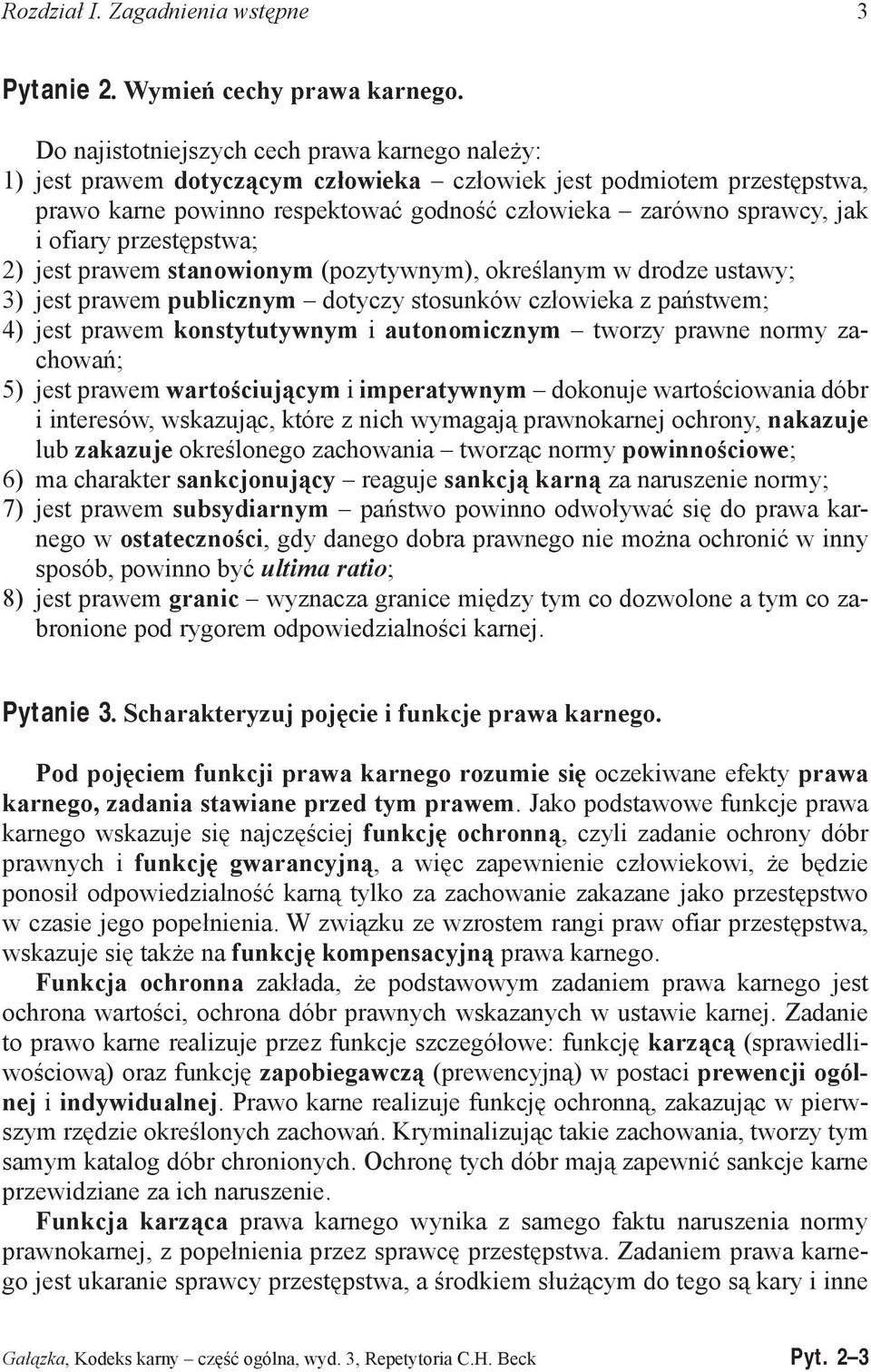 Rozdział I. Zagadnienia wstępne 3

Pytanie 2. Wymień cechy prawa karnego.

Do najistotniejszych cech prawa karnego należy:
1) jest prawem dotyczącym człowieka – człowiek jest podmiotem przestępstwa, prawo karne powinno respektować godność człowieka – zarówno sprawcy, jak i ofiary przestępstwa;
2) jest prawem stanowionym (pozytywnym), określanym w drodze ustawy;
3) jest prawem publicznym – dotyczy stosunków człowieka z państwem;
4) jest prawem konstytutywnym i autonomicznym – tworzy prawne normy zachowań;
5) jest prawem wartościującym i imperatywnym – dokonuje wartościowania dóbr i interesów, wskazując, które z nich wymagają prawnokarnej ochrony, nakazuje lub zakazuje określonego zachowania – tworząc normy powinnościowe;
6) ma charakter sankcjonujący – reaguje sankcją karną za naruszenie normy;
7) jest prawem subsydiarnym – państwo powinno odwoływać się do prawa karnego w ostateczności, gdy danego dobra prawnego nie można ochronić w inny sposób, powinno być ultima ratio;
8) jest prawem granic – wyznacza granice między tym co dozwolone a tym co zabronione pod rygorem odpowiedzialności karnej.

Pytanie 3. Scharakteryzuj pojęcie i funkcje prawa karnego.

Pod pojęciem funkcji prawa karnego rozumie się oczekiwane efekty prawa karnego, zadania stawiane przed tym prawem. Jako podstawowe funkcje prawa karnego wskazuje się najczęściej funkcję ochronną, czyli zadanie ochrony dóbr prawnych i funkcję gwarancyjną, a więc zapewnienie człowiekowi, że będzie ponosił odpowiedzialność karną tylko za zachowanie zakazane jako przestępstwo w czasie jego popełnienia. W związku ze wzrostem rangi praw ofiar przestępstwa, wskazuje się także na funkcję kompensacyjną prawa karnego.

Funkcja ochronna zakłada, że podstawowym zadaniem prawa karnego jest ochrona wartości, ochrona dóbr prawnych wskazanych w ustawie karnej. Zadanie to prawo karne realizuje przez funkcje szczegółowe: funkcję karzącą (sprawiedliwościową) oraz funkcję zapobiegawczą (prewencyjną) w postaci prewencji ogólnej i indywidualnej. Prawo karne realizuje funkcję ochronną, zakazując w pierwszym rzędzie określonych zachowań. Kryminalizując takie zachowania, tworzy tym samym katalog dóbr chronionych. Ochronę tych dóbr mają zapewnić sankcje karne przewidziane za ich naruszenie.

Funkcja karząca prawa karnego wynika z samego faktu naruszenia normy prawnokarnej, z popełnienia przez sprawcę przestępstwa. Zadaniem prawa karnego jest ukaranie sprawcy przestępstwa, a środkiem służącym do tego są kary i inne

Gałązka, Kodeks karny – część ogólna, wyd. 3, Repetytoria C.H. Beck Pyt. 2–3